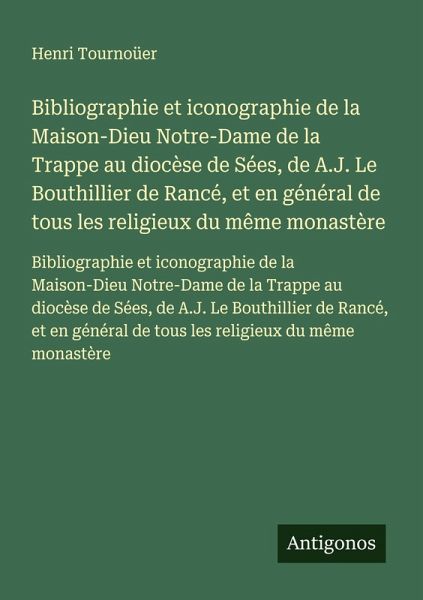 Henri Tournoüer

Bibliographie et iconographie de la Maison-Dieu Notre-Dame de la Trappe au diocèse de Sées, de A.J. Le Bouthillier de Rancé, et en général de tous les religieux du même monastère

Bibliographie et iconographie de la Maison-Dieu Notre-Dame de la Trappe au diocèse de Sées, de A.J. Le Bouthillier de Rancé, et en général de tous les religieux du même monastère

Antigonos